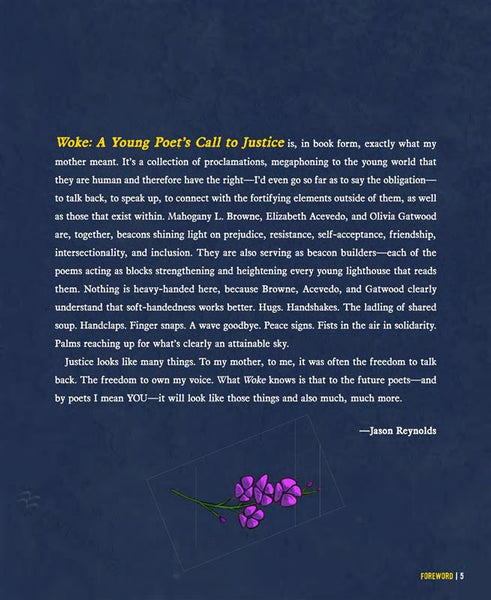 Woke: A Young Poet's Call to Justice is, in book form, exactly what my mother meant. It's a collection of proclamations, megaphoning to the young world that they are human and therefore have the right—I'd even go so far as to say the obligation—to talk back, to speak up, to connect with the fortifying elements outside of them, as well as those that exist within. Mahogany L. Browne, Elizabeth Acevedo, and Olivia Gatwood are, together, beacons shining light on prejudice, resistance, self-acceptance, friendship, intersectionality, and inclusion. They are also serving as beacon builders—each of the poems acting as blocks strengthening and heightening every young lighthouse that reads them. Nothing is heavy-handed here, because Browne, Acevedo, and Gatwood clearly understand that soft-handedness works better. Hugs. Handshakes. The ladling of shared soup. Handclaps. Finger snaps. A wave goodbye. Peace signs. Fists in the air in solidarity. Palms reaching up for what's clearly an attainable sky.

Justice looks like many things. To my mother, to me, it was often the freedom to talk back. The freedom to own my voice. What Woke knows is that to the future poets—and by poets I mean YOU—it will look like those things and also much, much more.

—Jason Reynolds

FOREWORD | 5